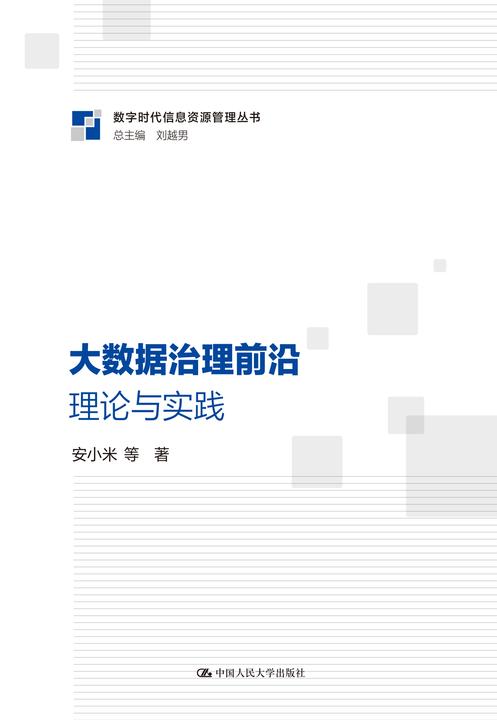 数字时代信息资源管理丛书
总主编 刘越男

大数据治理前沿
理论与实践

安小米 等 著

中国人民大学出版社